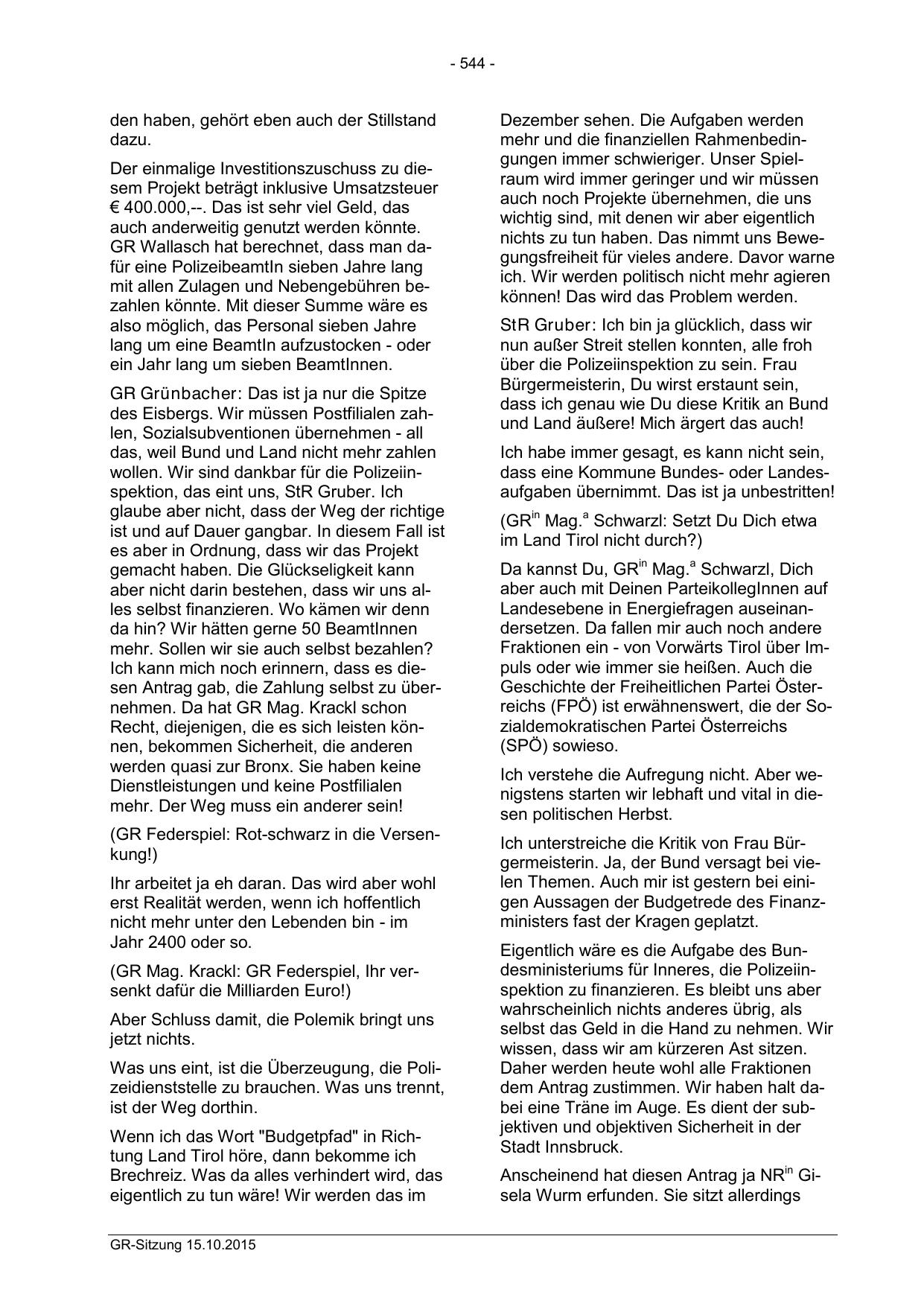 - 544 -

den haben, gehört eben auch der Stillstand dazu.

Der einmalige Investitionszuschuss zu diesem Projekt beträgt inklusive Umsatzsteuer € 400.000,--. Das ist sehr viel Geld, das auch anderweitig genutzt werden könnte. GR Wallasch hat berechnet, dass man dafür eine PolizeibeamtIn sieben Jahre lang mit allen Zulagen und Nebengebühren bezahlen könnte. Mit dieser Summe wäre es also möglich, das Personal sieben Jahre lang um eine BeamtIn aufzustocken - oder ein Jahr lang um sieben BeamtInnen.

GR Grünbacher: Das ist ja nur die Spitze des Eisbergs. Wir müssen Postfilialen zahlen, Sozialsubventionen übernehmen - all das, weil Bund und Land nicht mehr zahlen wollen. Wir sind dankbar für die Polizeiinspektion, das eint uns, StR Gruber. Ich glaube aber nicht, dass der Weg der richtige ist und auf Dauer gangbar. In diesem Fall ist es aber in Ordnung, dass wir das Projekt gemacht haben. Die Glückseligkeit kann aber nicht darin bestehen, dass wir uns alles selbst finanzieren. Wo kämen wir denn da hin? Wir hätten gerne 50 BeamtInnen mehr. Sollen wir sie auch selbst bezahlen? Ich kann mich noch erinnern, dass es diesen Antrag gab, die Zahlung selbst zu übernehmen. Da hat GR Mag. Krackl schon Recht, diejenigen, die es sich leisten können, bekommen Sicherheit, die anderen werden quasi zur Bronx. Sie haben keine Dienstleistungen und keine Postfilialen mehr. Der Weg muss ein anderer sein!

(GR Federspiel: Rot-schwarz in die Versenkung!)

Ihr arbeitet ja eh daran. Das wird aber wohl erst Realität werden, wenn ich hoffentlich nicht mehr unter den Lebenden bin - im Jahr 2400 oder so.

(GR Mag. Krackl: GR Federspiel, Ihr versenkt dafür die Milliarden Euro!)

Aber Schluss damit, die Polemik bringt uns jetzt nichts.

Was uns eint, ist die Überzeugung, die Polizeidienststelle zu brauchen. Was uns trennt, ist der Weg dorthin.

Wenn ich das Wort "Budgetpfad" in Richtung Land Tirol höre, dann bekomme ich Brechreiz. Was da alles verhindert wird, das eigentlich zu tun wäre! Wir werden das im Dezember sehen. Die Aufgaben werden mehr und die finanziellen Rahmenbedingungen immer schwieriger. Unser Spielraum wird immer geringer und wir müssen auch noch Projekte übernehmen, die uns wichtig sind, mit denen wir aber eigentlich nichts zu tun haben. Das nimmt uns Bewegungsfreiheit für vieles andere. Davor warne ich. Wir werden politisch nicht mehr agieren können! Das wird das Problem werden.

StR Gruber: Ich bin ja glücklich, dass wir nun außer Streit stellen konnten, alle froh über die Polizeiinspektion zu sein. Frau Bürgermeisterin, Du wirst erstaunt sein, dass ich genau wie Du diese Kritik an Bund und Land äußere! Mich ärgert das auch!

Ich habe immer gesagt, es kann nicht sein, dass eine Kommune Bundes- oder Landesaufgaben übernimmt. Das ist ja unbestritten!

(GR$^{in}$ Mag.$^{a}$ Schwarzl: Setzt Du Dich etwa im Land Tirol nicht durch?)

Da kannst Du, GR$^{in}$ Mag.$^{a}$ Schwarzl, Dich aber auch mit Deinen ParteikollegInnen auf Landesebene in Energiefragen auseinandersetzen. Da fallen mir auch noch andere Fraktionen ein - von Vorwärts Tirol über Impuls oder wie immer sie heißen. Auch die Geschichte der Freiheitlichen Partei Österreichs (FPÖ) ist erwähnenswert, die der Sozialdemokratischen Partei Österreichs (SPÖ) sowieso.

Ich verstehe die Aufregung nicht. Aber wenigstens starten wir lebhaft und vital in diesen politischen Herbst.

Ich unterstreiche die Kritik von Frau Bürgermeisterin. Ja, der Bund versagt bei vielen Themen. Auch mir ist gestern bei einigen Aussagen der Budgetrede des Finanzministers fast der Kragen geplatzt.

Eigentlich wäre es die Aufgabe des Bundesministeriums für Inneres, die Polizeiinspektion zu finanzieren. Es bleibt uns aber wahrscheinlich nichts anderes übrig, als selbst das Geld in die Hand zu nehmen. Wir wissen, dass wir am kürzeren Ast sitzen. Daher werden heute wohl alle Fraktionen dem Antrag zustimmen. Wir haben halt dabei eine Träne im Auge. Es dient der subjektiven und objektiven Sicherheit in der Stadt Innsbruck.

Anscheinend hat diesen Antrag ja NR$^{in}$ Gisela Wurm erfunden. Sie sitzt allerdings

GR-Sitzung 15.10.2015